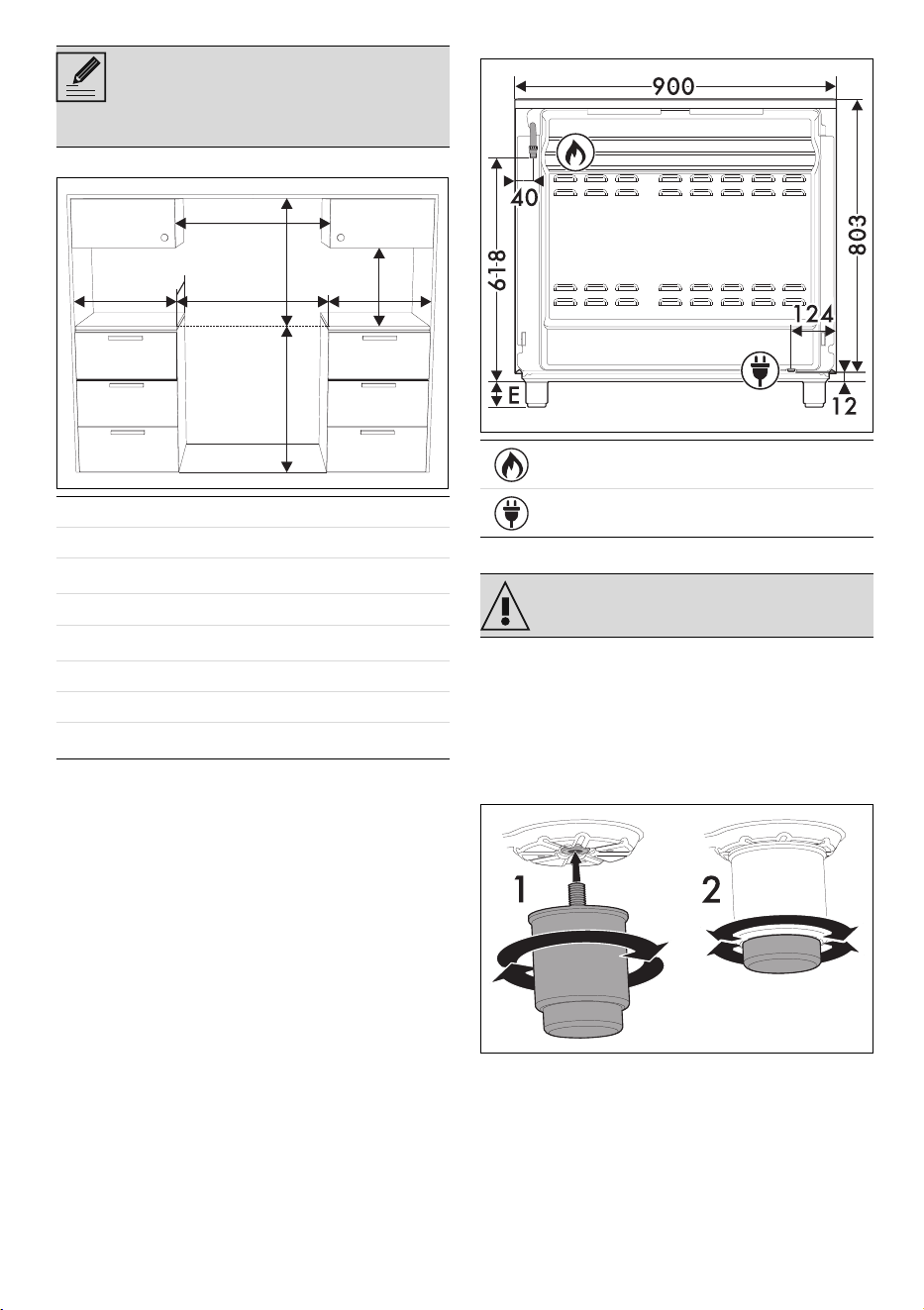 900

40

618

803

124

E

12

1

2